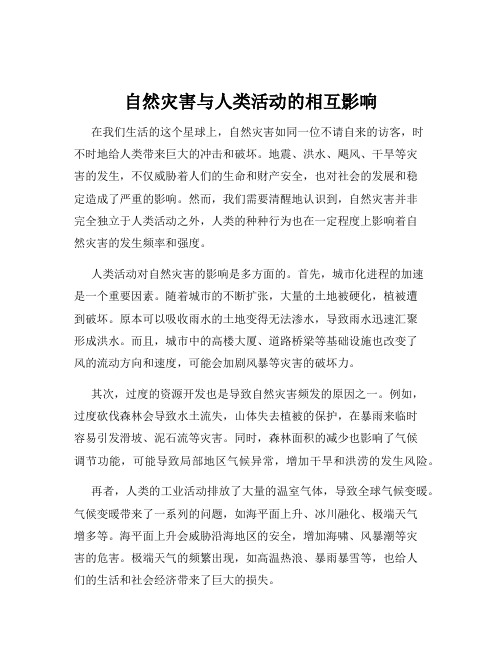 自然灾害与人类活动的相互影响

在我们生活的这个星球上，自然灾害如同一位不请自来的访客，时不时地给人类带来巨大的冲击和破坏。地震、洪水、飓风、干旱等灾害的发生，不仅威胁着人们的生命和财产安全，也对社会的发展和稳定造成了严重的影响。然而，我们需要清醒地认识到，自然灾害并非完全独立于人类活动之外，人类的种种行为也在一定程度上影响着自然灾害的发生频率和强度。

人类活动对自然灾害的影响是多方面的。首先，城市化进程的加速是一个重要因素。随着城市的不断扩张，大量的土地被硬化，植被遭到破坏。原本可以吸收雨水的土地变得无法渗水，导致雨水迅速汇聚形成洪水。而且，城市中的高楼大厦、道路桥梁等基础设施也改变了风的流动方向和速度，可能会加剧风暴等灾害的破坏力。

其次，过度的资源开发也是导致自然灾害频发的原因之一。例如，过度砍伐森林会导致水土流失，山体失去植被的保护，在暴雨来临时容易引发滑坡、泥石流等灾害。同时，森林面积的减少也影响了气候调节功能，可能导致局部地区气候异常，增加干旱和洪涝的发生风险。

再者，人类的工业活动排放了大量的温室气体，导致全球气候变暖。气候变暖带来了一系列的问题，如海平面上升、冰川融化、极端天气增多等。海平面上升会威胁沿海地区的安全，增加海啸、风暴潮等灾害的危害。极端天气的频繁出现，如高温热浪、暴雨暴雪等，也给人们的生活和社会经济带来了巨大的损失。